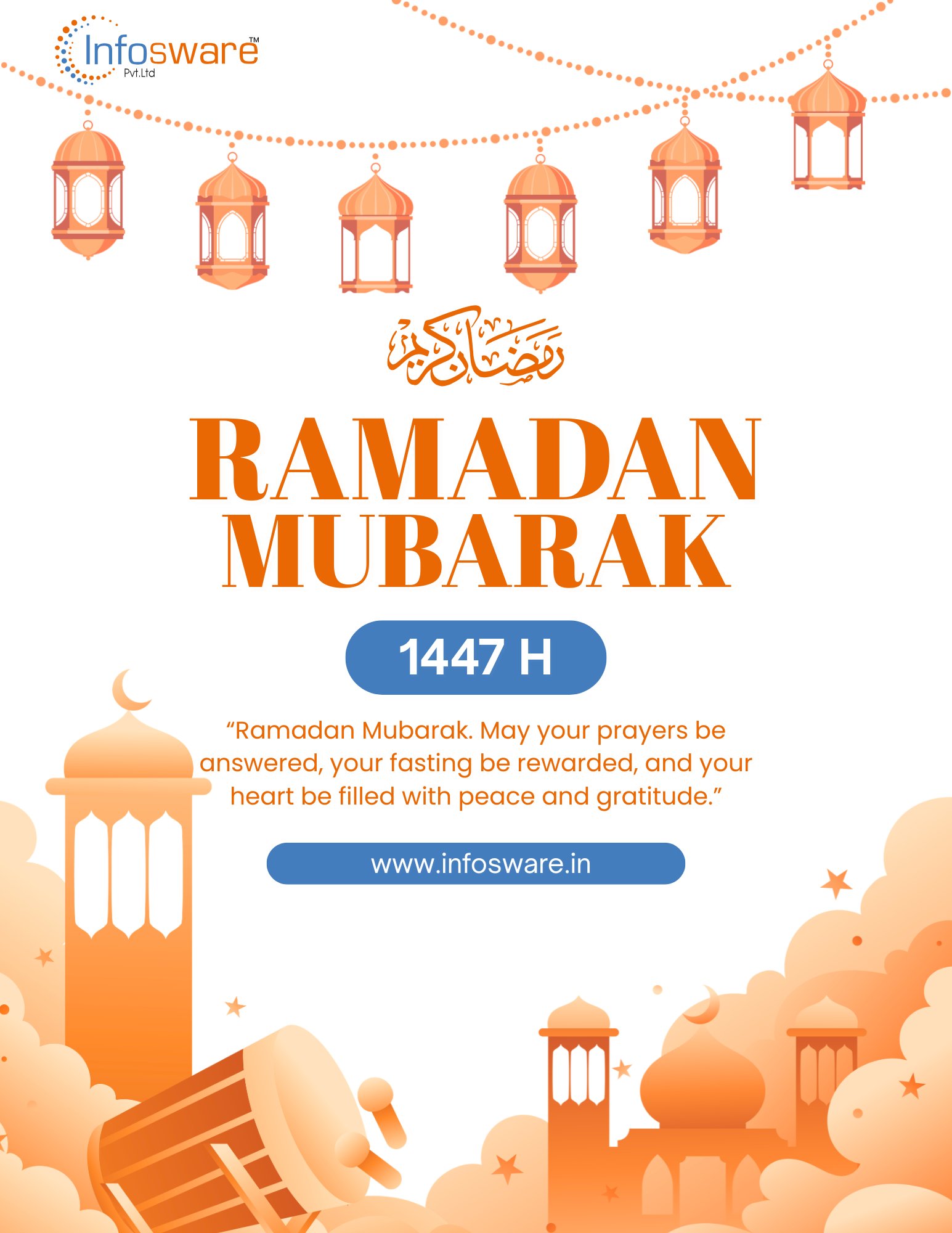 Infosware™
Pvt.Ltd

رمضان كريم

RAMADAN MUBARAK

1447 H

"Ramadan Mubarak. May your prayers be answered, your fasting be rewarded, and your heart be filled with peace and gratitude."

www.infosware.in